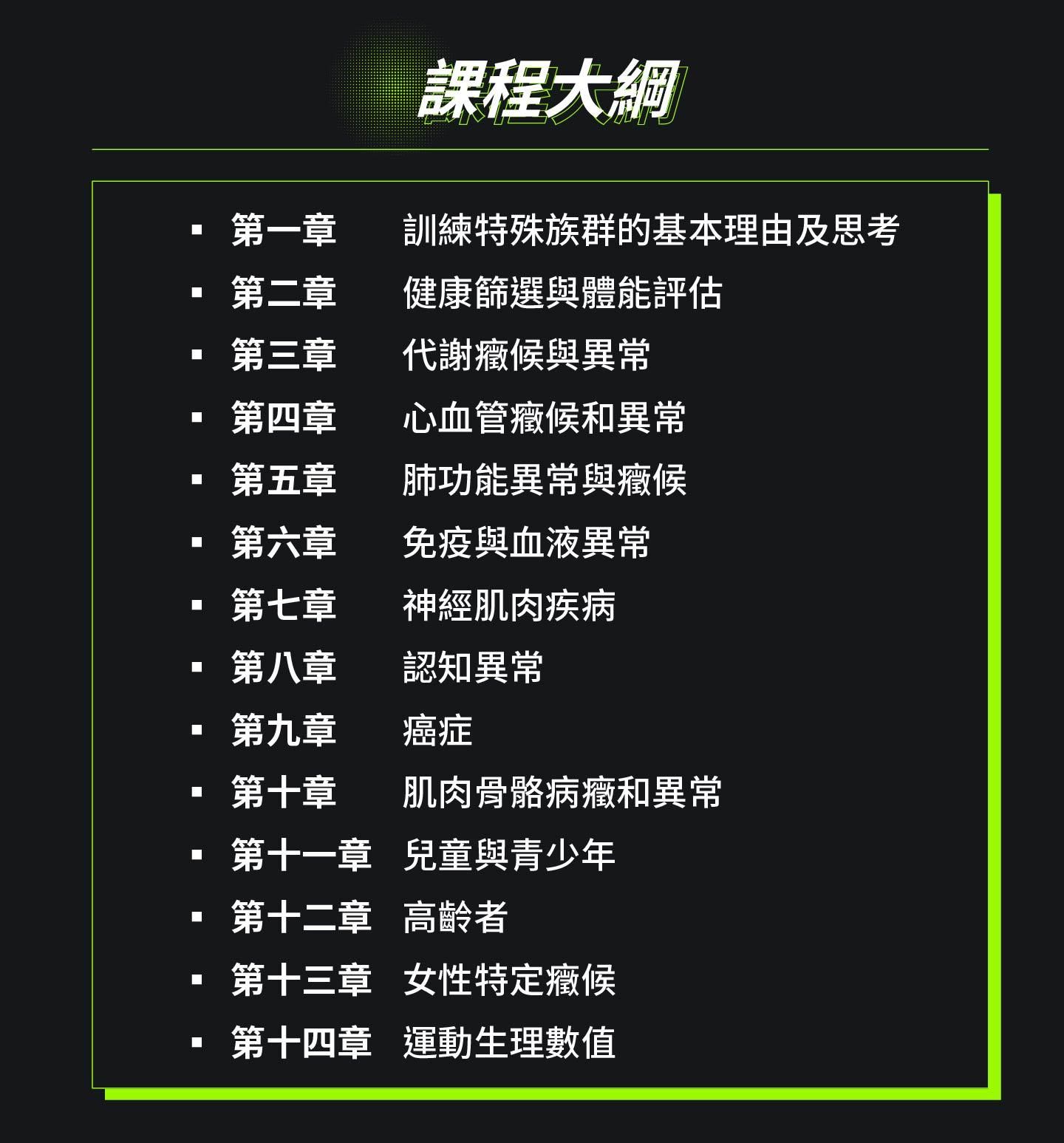 課程大綱

• 第一章 訓練特殊族群的基本理由及思考
• 第二章 健康篩選與體能評估
• 第三章 代謝癥候與異常
• 第四章 心血管癥候和異常
• 第五章 肺功能異常與癥候
• 第六章 免疫與血液異常
• 第七章 神經肌肉疾病
• 第八章 認知異常
• 第九章 癌症
• 第十章 肌肉骨骼病癥和異常
• 第十一章 兒童與青少年
• 第十二章 高齡者
• 第十三章 女性特定癥候
• 第十四章 運動生理數值